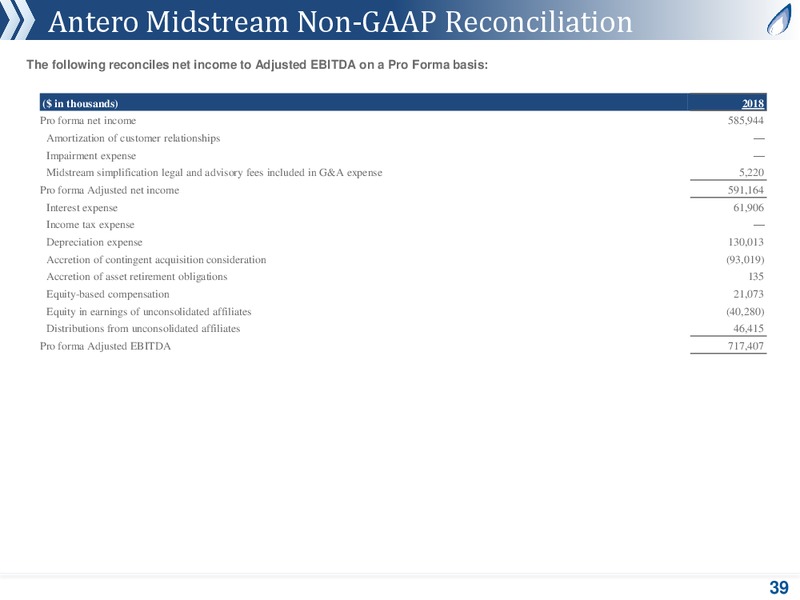 Antero Midstream Non-GAAP Reconciliation

The following reconciles net income to Adjusted EBITDA on a Pro Forma basis:

| ($ in thousands) | 2018 |
|---|---|
| Pro forma net income | 585,944 |
| Amortization of customer relationships | — |
| Impairment expense | — |
| Midstream simplification legal and advisory fees included in G&A expense | 5,220 |
| Pro forma Adjusted net income | 591,164 |
| Interest expense | 61,906 |
| Income tax expense | — |
| Depreciation expense | 130,013 |
| Accretion of contingent acquisition consideration | (93,019) |
| Accretion of asset retirement obligations | 135 |
| Equity-based compensation | 21,073 |
| Equity in earnings of unconsolidated affiliates | (40,280) |
| Distributions from unconsolidated affiliates | 46,415 |
| Pro forma Adjusted EBITDA | 717,407 |

39